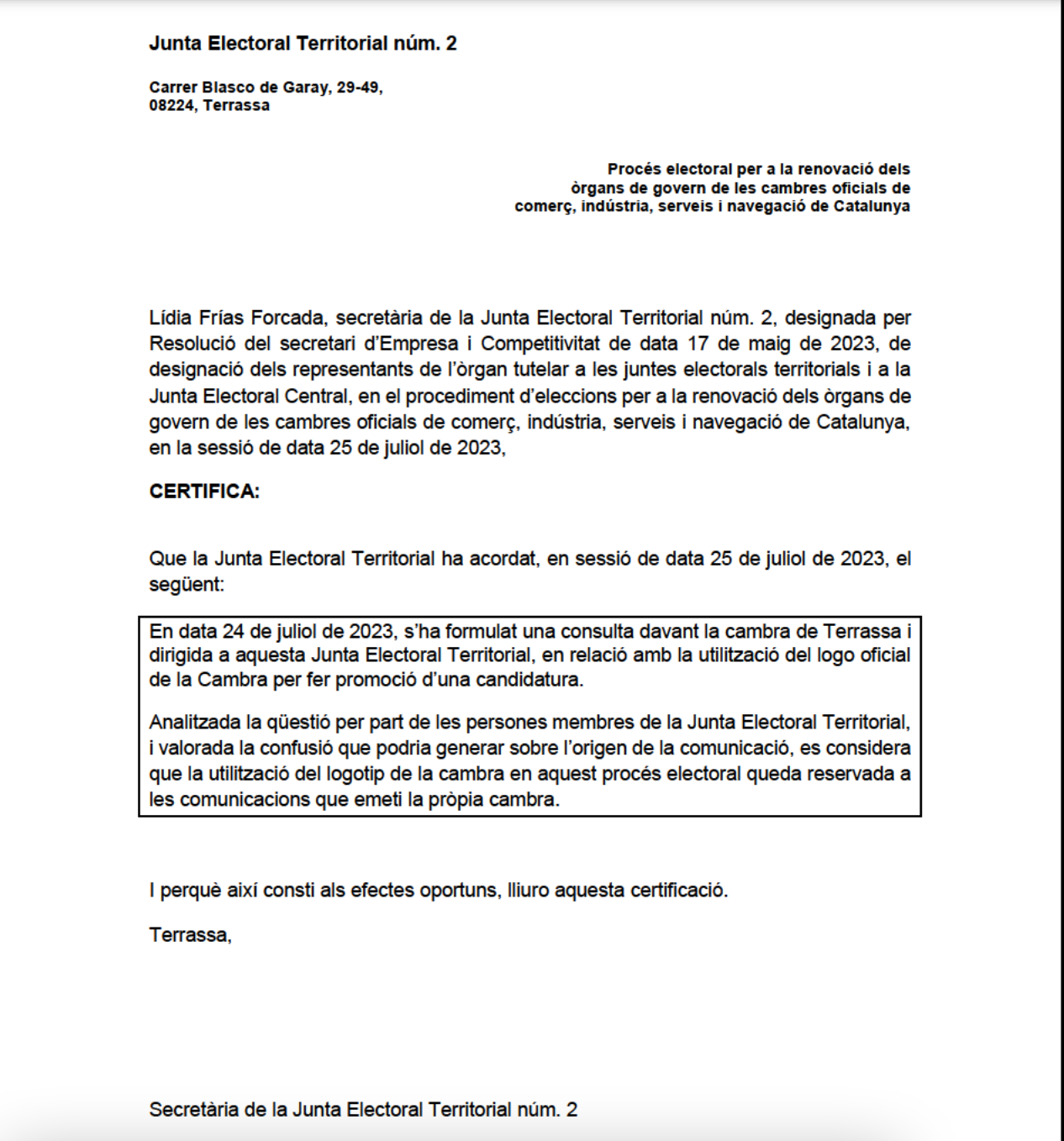 Junta Electoral Territorial núm. 2

Carrer Blasco de Garay, 29-49,
08224, Terrassa

Procés electoral per a la renovació dels òrgans de govern de les cambres oficials de comerç, indústria, serveis i navegació de Catalunya

Lídia Frías Forcada, secretària de la Junta Electoral Territorial núm. 2, designada per Resolució del secretari d'Empresa i Competitivitat de data 17 de maig de 2023, de designació dels representants de l'òrgan tutelar a les juntes electorals territorials i a la Junta Electoral Central, en el procediment d'eleccions per a la renovació dels òrgans de govern de les cambres oficials de comerç, indústria, serveis i navegació de Catalunya, en la sessió de data 25 de juliol de 2023,

CERTIFICA:

Que la Junta Electoral Territorial ha acordat, en sessió de data 25 de juliol de 2023, el següent:

En data 24 de juliol de 2023, s'ha formulat una consulta davant la cambra de Terrassa i dirigida a aquesta Junta Electoral Territorial, en relació amb la utilització del logo oficial de la Cambra per fer promoció d'una candidatura.

Analitzada la qüestió per part de les persones membres de la Junta Electoral Territorial, i valorada la confusió que podria generar sobre l'origen de la comunicació, es considera que la utilització del logotip de la cambra en aquest procés electoral queda reservada a les comunicacions que emeti la pròpia cambra.

I perquè així consti als efectes oportuns, lliuro aquesta certificació.

Terrassa,

Secretària de la Junta Electoral Territorial núm. 2